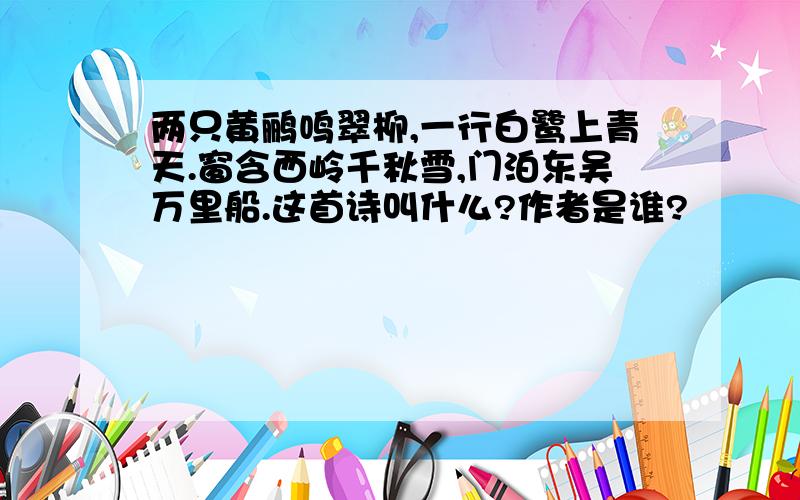 两只黄鹂鸣翠柳,一行白鹭上青天.窗含西岭千秋雪,门泊东吴万里船.这首诗叫什么?作者是谁?